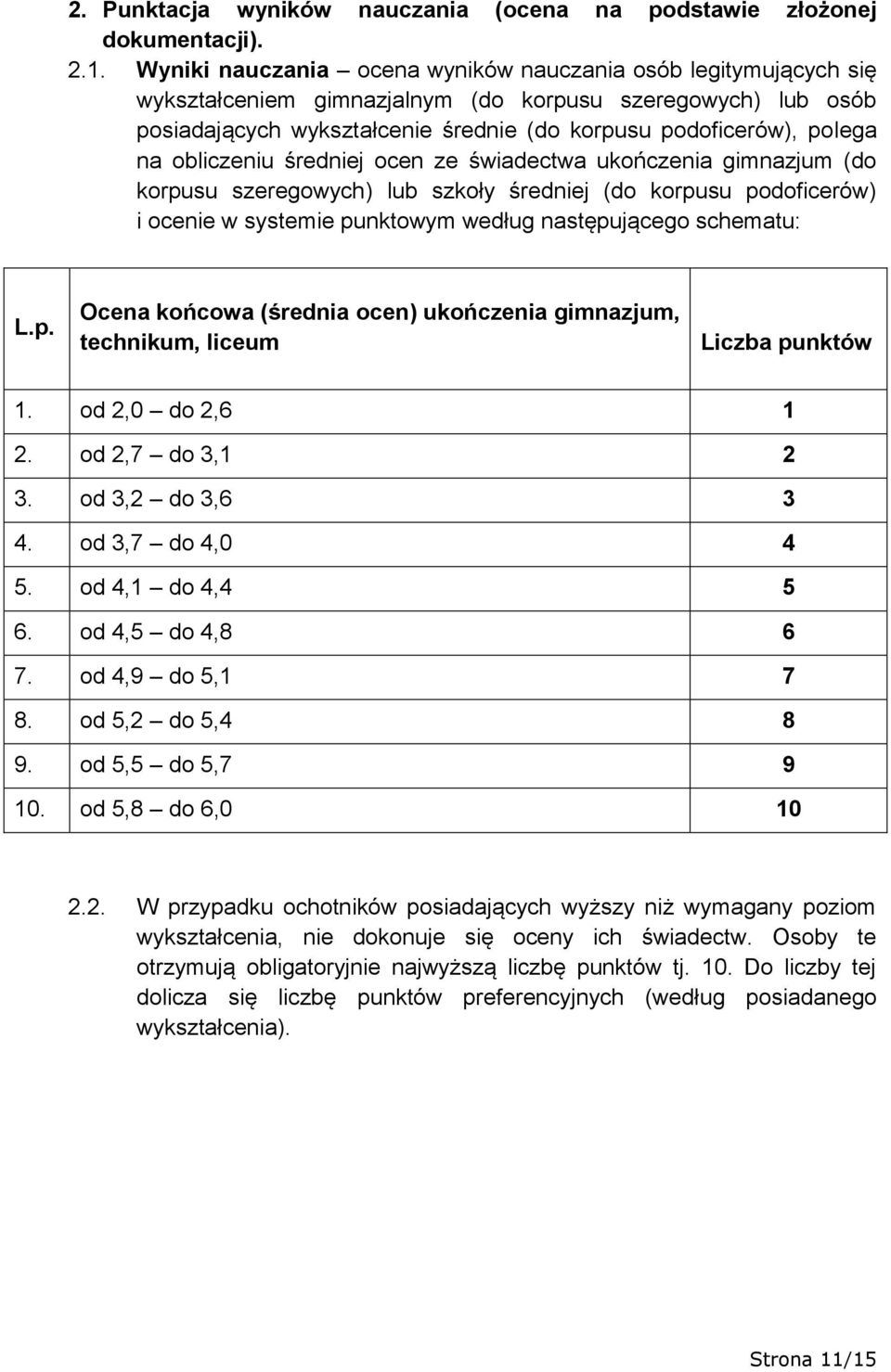 2. Punktacja wyników nauczania (ocena na podstawie złożonej dokumentacji).

2.1. Wyniki nauczania – ocena wyników nauczania osób legitymujących się wykształceniem gimnazjalnym (do korpusu szeregowych) lub osób posiadających wykształcenie średnie (do korpusu podoficerów), polega na obliczeniu średniej ocen ze świadectwa ukończenia gimnazjum (do korpusu szeregowych) lub szkoły średniej (do korpusu podoficerów) i ocenie w systemie punktowym według następującego schematu:

| L.p. | Ocena końcowa (średnia ocen) ukończenia gimnazjum, technikum, liceum | Liczba punktów |
|---|---|---|
| 1. | od 2,0 – do 2,6 | 1 |
| 2. | od 2,7 – do 3,1 | 2 |
| 3. | od 3,2 – do 3,6 | 3 |
| 4. | od 3,7 – do 4,0 | 4 |
| 5. | od 4,1 – do 4,4 | 5 |
| 6. | od 4,5 – do 4,8 | 6 |
| 7. | od 4,9 – do 5,1 | 7 |
| 8. | od 5,2 – do 5,4 | 8 |
| 9. | od 5,5 – do 5,7 | 9 |
| 10. | od 5,8 – do 6,0 | 10 |

2.2. W przypadku ochotników posiadających wyższy niż wymagany poziom wykształcenia, nie dokonuje się oceny ich świadectw. Osoby te otrzymują obligatoryjnie najwyższą liczbę punktów tj. 10. Do liczby tej dolicza się liczbę punktów preferencyjnych (według posiadanego wykształcenia).

Strona 11/15